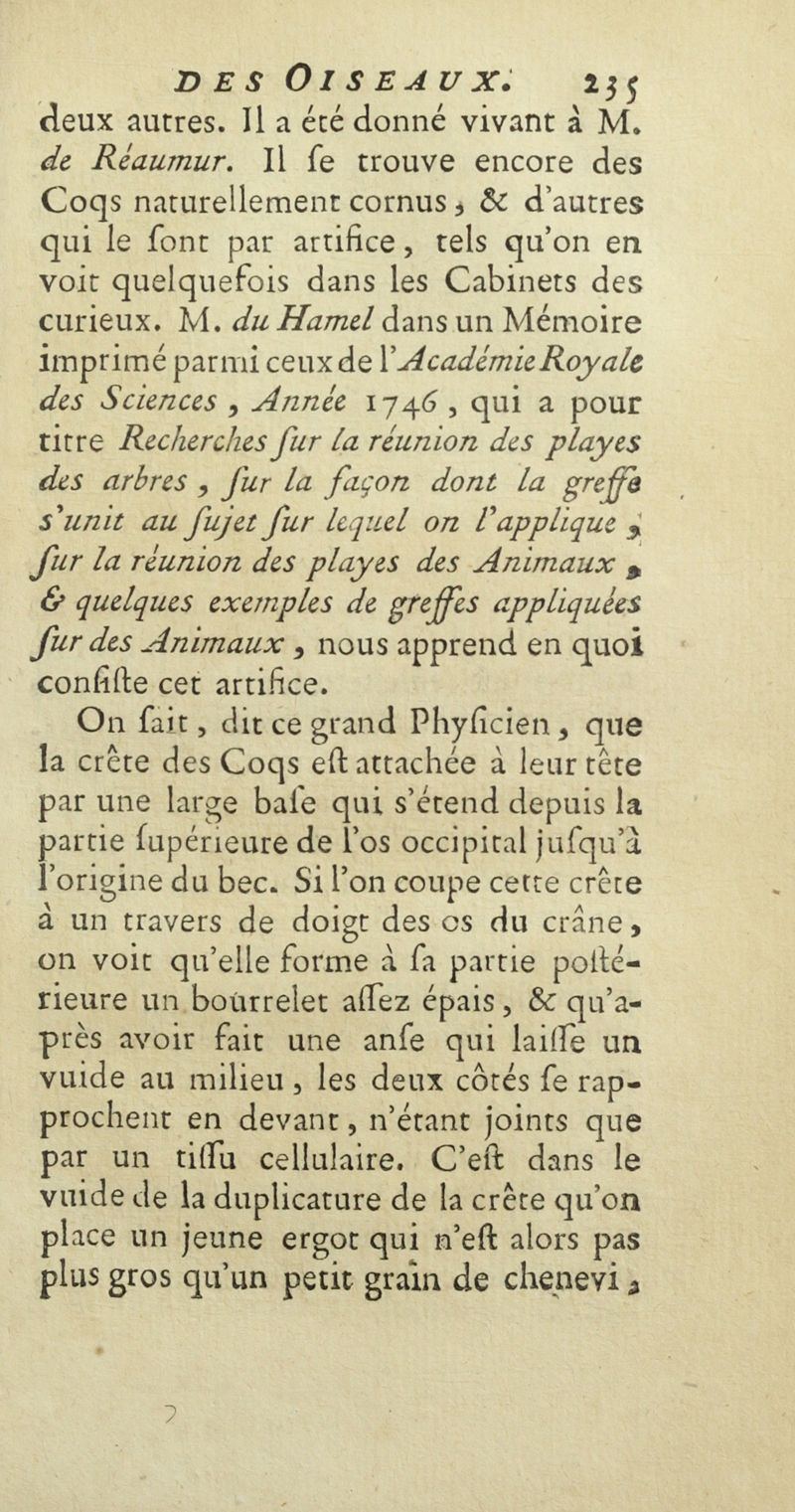 DES OISEAUX. 235

deux autres. Il a été donné vivant à M. de Réaumur. Il ſe trouve encore des Coqs naturellement cornus, & d'autres qui le ſont par artifice, tels qu'on en voit quelquefois dans les Cabinets des curieux. M. du Hamel dans un Mémoire imprimé parmi ceux de l'Académie Royale des Sciences, Année 1746, qui a pour titre Recherches ſur la réunion des playes des arbres, ſur la façon dont la greffe s'unit au ſujet ſur lequel on l'applique, ſur la réunion des playes des Animaux, & quelques exemples de greffes appliquées ſur des Animaux, nous apprend en quoi conſiſte cet artifice.

On ſait, dit ce grand Phyſicien, que la crête des Coqs eſt attachée à leur tête par une large baſe qui s'étend depuis la partie ſupérieure de l'os occipital juſqu'à l'origine du bec. Si l'on coupe cette crête à un travers de doigt des os du crâne, on voit qu'elle forme à ſa partie poſtérieure un bourrelet aſſez épais, & qu'après avoir fait une anſe qui laiſſe un vuide au milieu, les deux côtés ſe rapprochent en devant, n'étant joints que par un tiſſu cellulaire. C'eſt dans le vuide de la duplicature de la crête qu'on place un jeune ergot qui n'eſt alors pas plus gros qu'un petit grain de chenevi,